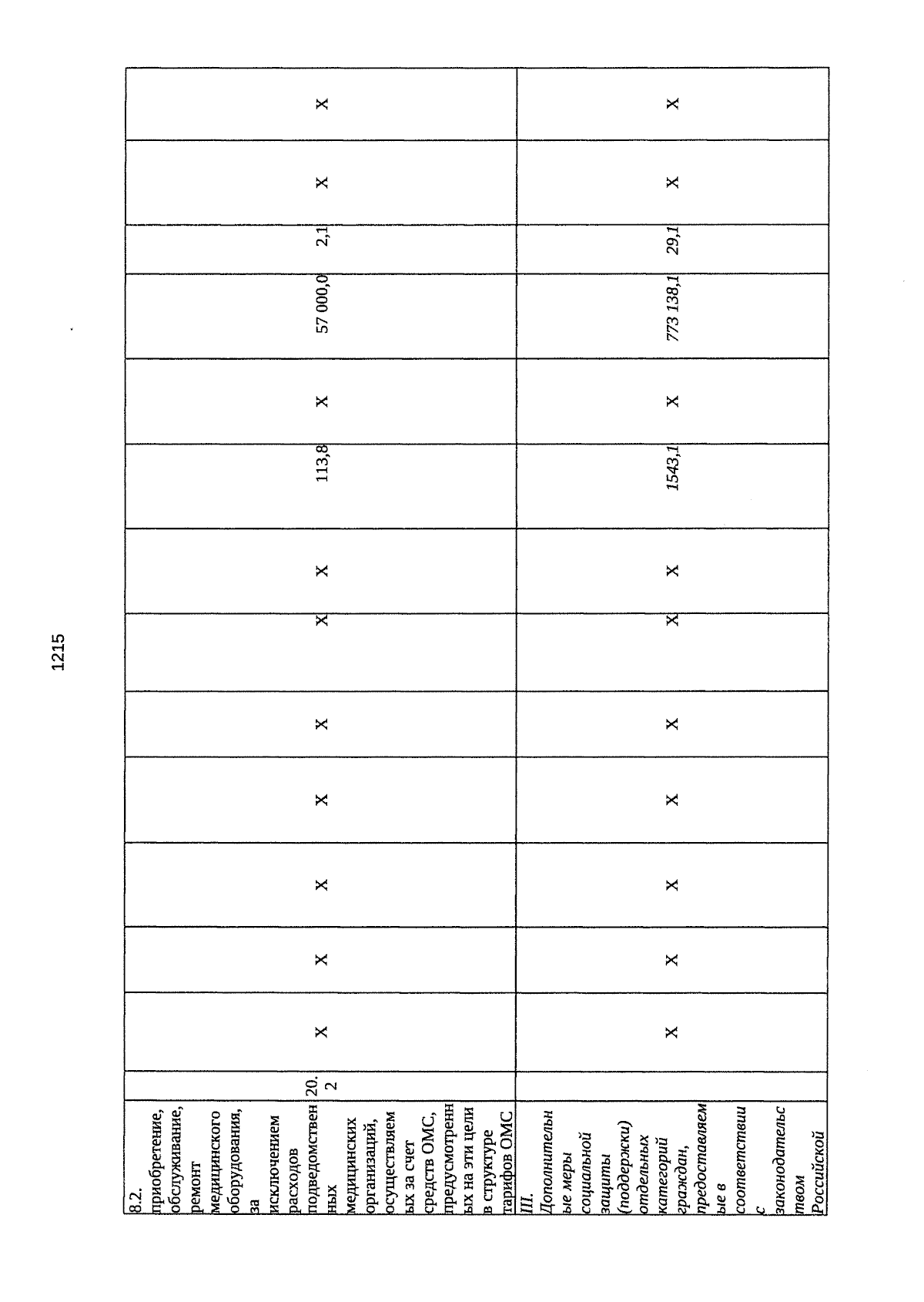 1215

| 8.2. приобретение, обслуживание, ремонт медицинского оборудования, за исключением расходов подведомственных медицинских организаций, осуществляемых за счет средств ОМС, предусмотренных на эти цели в структуре тарифов ОМС | 20.2 | X | X | X | X | X | X | X | 113,8 | X | 57 000,0 | 2,1 | X | X |
|---|---|---|---|---|---|---|---|---|---|---|---|---|---|---|
| III. Дополнительные меры социальной защиты (поддержки) отдельных категорий граждан, предоставляемые в соответствии с законодательством Российской |  | X | X | X | X | X | X | X | 1543,1 | X | 773 138,1 | 29,1 | X | X |